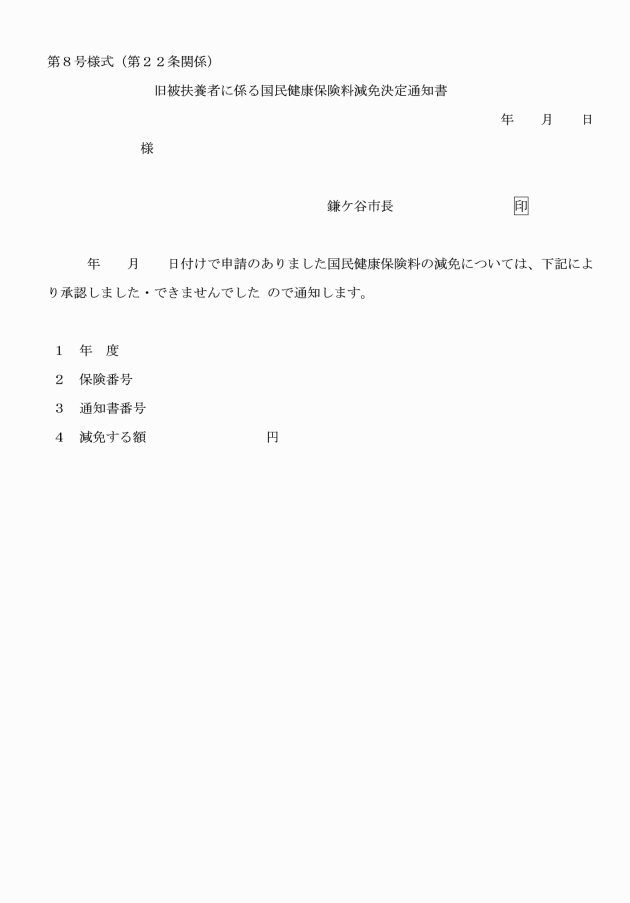 第８号様式（第２２条関係）

旧被扶養者に係る国民健康保険料減免決定通知書

年　　月　　日

様

鎌ケ谷市長　　　　　　　印

年　　月　　日付けで申請のありました国民健康保険料の減免については、下記により承認しました・できませんでした　ので通知します。

１　年　度

２　保険番号

３　通知書番号

４　減免する額　　　　　　　　円